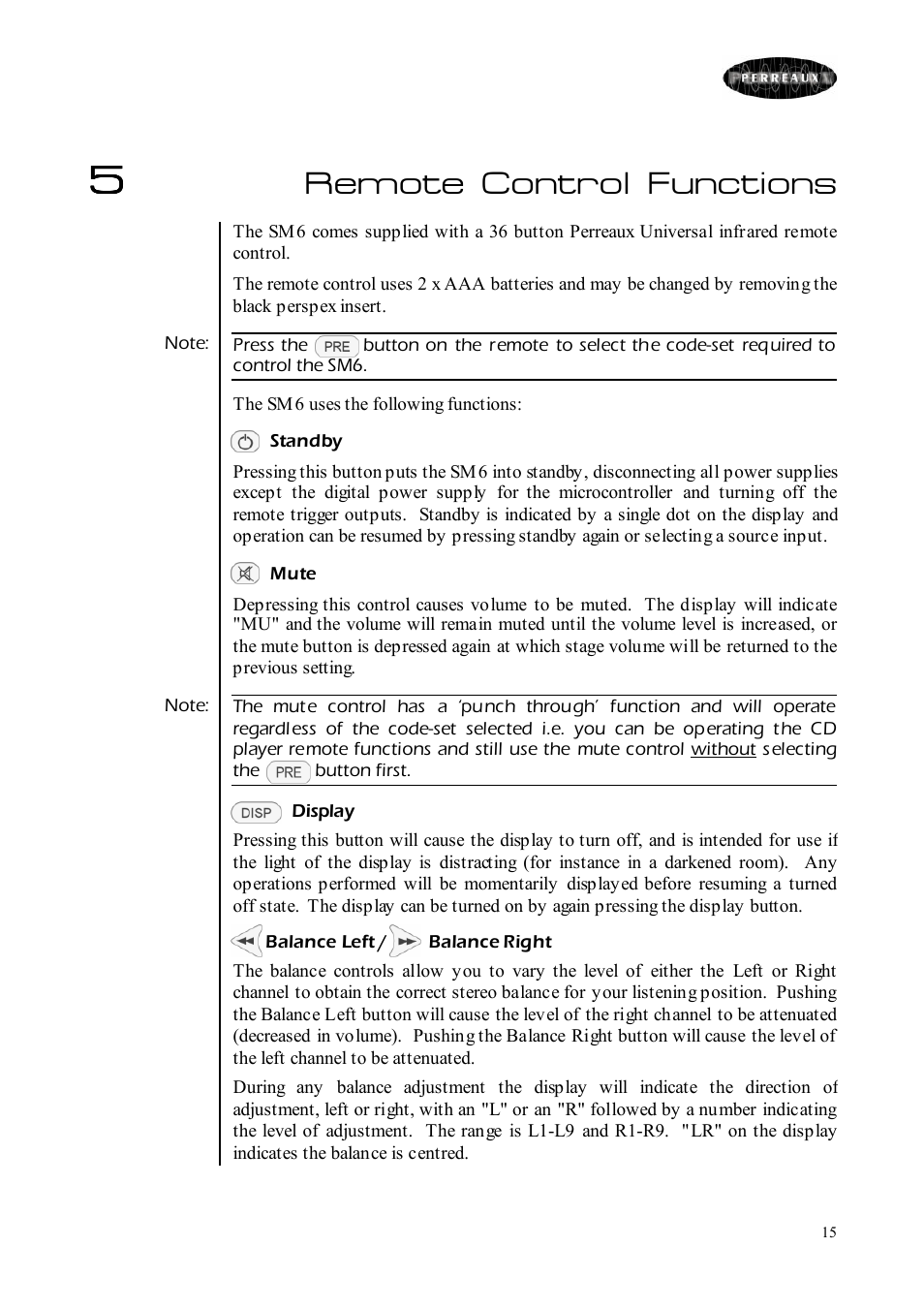 PERREAUX

5 Remote Control Functions

The SM6 comes supplied with a 36 button Perreaux Universal infrared remote control.

The remote control uses 2 x AAA batteries and may be changed by removing the black perspex insert.

Note: Press the PRE button on the remote to select the code-set required to control the SM6.

The SM6 uses the following functions:

Standby

Pressing this button puts the SM6 into standby, disconnecting all power supplies except the digital power supply for the microcontroller and turning off the remote trigger outputs. Standby is indicated by a single dot on the display and operation can be resumed by pressing standby again or selecting a source input.

Mute

Depressing this control causes volume to be muted. The display will indicate "MU" and the volume will remain muted until the volume level is increased, or the mute button is depressed again at which stage volume will be returned to the previous setting.

Note: The mute control has a 'punch through' function and will operate regardless of the code-set selected i.e. you can be operating the CD player remote functions and still use the mute control without selecting the PRE button first.

DISP Display

Pressing this button will cause the display to turn off, and is intended for use if the light of the display is distracting (for instance in a darkened room). Any operations performed will be momentarily displayed before resuming a turned off state. The display can be turned on by again pressing the display button.

Balance Left / Balance Right

The balance controls allow you to vary the level of either the Left or Right channel to obtain the correct stereo balance for your listening position. Pushing the Balance Left button will cause the level of the right channel to be attenuated (decreased in volume). Pushing the Balance Right button will cause the level of the left channel to be attenuated.

During any balance adjustment the display will indicate the direction of adjustment, left or right, with an "L" or an "R" followed by a number indicating the level of adjustment. The range is L1-L9 and R1-R9. "LR" on the display indicates the balance is centred.

15